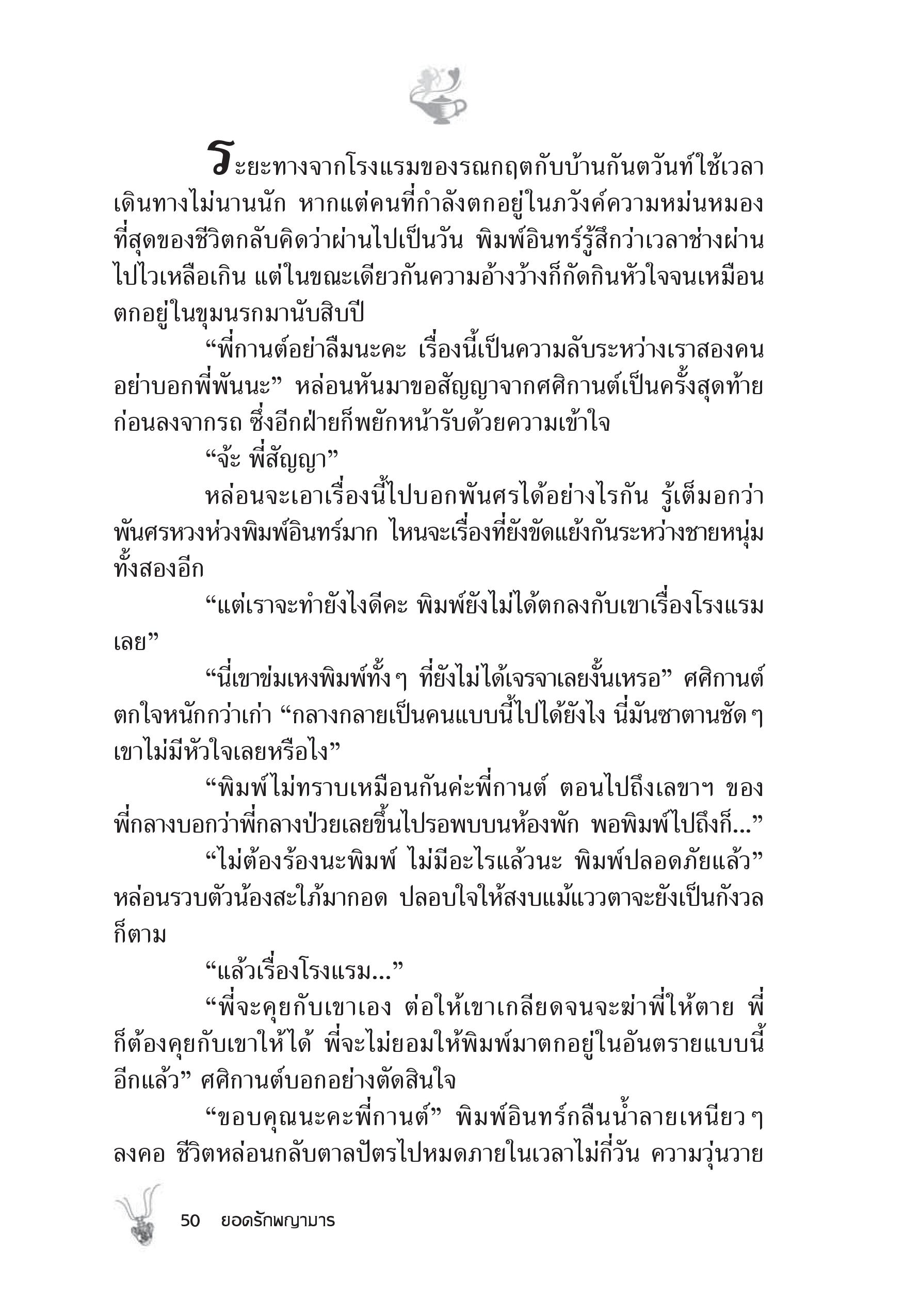 ระยะทางจากโรงแรมของรณกฤตกับบ้านกันตวันท์ใช้เวลาเดินทางไม่นานนัก หากแต่คนที่กำลังตกอยู่ในภวังค์ความหม่นหมองที่สุดของชีวิตกลับคิดว่าผ่านไปเป็นวัน พิมพ์อินทร์รู้สึกว่าเวลาช่างผ่านไปไวเหลือเกิน แต่ในขณะเดียวกันความอ้างว้างก็กัดกินหัวใจจนเหมือนตกอยู่ในขุมนรกมานับสิบปี

“พี่กานต์อย่าลืมนะคะ เรื่องนี้เป็นความลับระหว่างเราสองคน อย่าบอกพี่พันนะ” หล่อนหันมาขอสัญญาจากศศิกานต์เป็นครั้งสุดท้ายก่อนลงจากรถ ซึ่งอีกฝ่ายก็พยักหน้ารับด้วยความเข้าใจ

“จ้ะ พี่สัญญา”

หล่อนจะเอาเรื่องนี้ไปบอกพันศรได้อย่างไรกัน รู้เต็มอกว่าพันศรหวงห่วงพิมพ์อินทร์มาก ไหนจะเรื่องที่ยังขัดแย้งกันระหว่างชายหนุ่มทั้งสองอีก

“แต่เราจะทำยังไงดีคะ พิมพ์ยังไม่ได้ตกลงกับเขาเรื่องโรงแรมเลย”

“นี่เขาข่มเหงพิมพ์ทั้งๆ ที่ยังไม่ได้เจรจาเลยงั้นเหรอ” ศศิกานต์ตกใจหนักกว่าเก่า “กลางกลายเป็นคนแบบนี้ไปได้ยังไง นี่มันซาตานชัดๆ เขาไม่มีหัวใจเลยหรือไง”

“พิมพ์ไม่ทราบเหมือนกันค่ะพี่กานต์ ตอนไปถึงเลขาฯ ของพี่กลางบอกว่าพี่กลางป่วยเลยขึ้นไปรอพบบนห้องพัก พอพิมพ์ไปถึงก็...”

“ไม่ต้องร้องนะพิมพ์ ไม่มีอะไรแล้วนะ พิมพ์ปลอดภัยแล้ว” หล่อนรวบตัวน้องสะใภ้มากอด ปลอบใจให้สงบแม้แววตาจะยังเป็นกังวลก็ตาม

“แล้วเรื่องโรงแรม...”

“พี่จะคุยกับเขาเอง ต่อให้เขาเกลียดจนจะฆ่าพี่ให้ตาย พี่ก็ต้องคุยกับเขาให้ได้ พี่จะไม่ยอมให้พิมพ์มาตกอยู่ในอันตรายแบบนี้อีกแล้ว” ศศิกานต์บอกอย่างตัดสินใจ

“ขอบคุณนะคะพี่กานต์” พิมพ์อินทร์กลืนน้ำลายเหนียวๆ ลงคอ ชีวิตหล่อนกลับตาลปัตรไปหมดภายในเวลาไม่กี่วัน ความวุ่นวาย

50 ยอดรักพญามาร